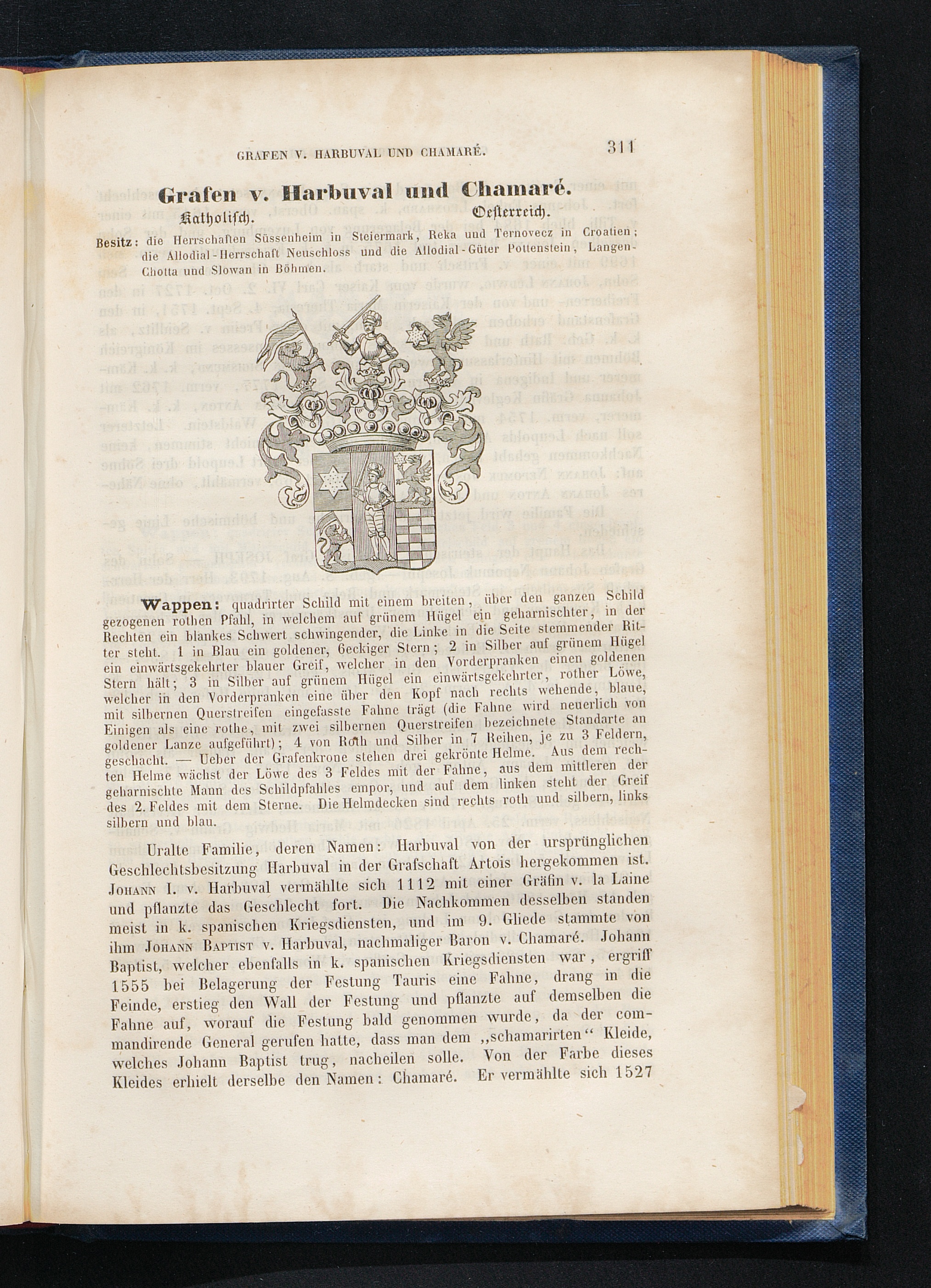 GRAFEN V. HARBUVAL UND CHAMARÉ. 311

Grafen v. Harbuval und Chamaré.

Katholisch. Oesterreich.

Besitz: die Herrschaften Süssenheim in Steiermark, Reka und Ternovecz in Croatien; die Allodial-Herrschaft Neuschloss und die Allodial-Güter Pottenstein, Langen-Chotta und Slowan in Böhmen.

Wappen: quadrirter Schild mit einem breiten, über den ganzen Schild gezogenen rothen Pfahl, in welchem auf grünem Hügel ein geharnischter, in der Rechten ein blankes Schwert schwingender, die Linke in die Seite stemmender Ritter steht. 1 in Blau ein goldener, 6eckiger Stern; 2 in Silber auf grünem Hügel ein einwärtsgekehrter blauer Greif, welcher in den Vorderpranken einen goldenen Stern hält; 3 in Silber auf grünem Hügel ein einwärtsgekehrter, rother Löwe, welcher in den Vorderpranken eine über den Kopf nach rechts wehende, blaue, mit silbernen Querstreifen eingefasste Fahne trägt (die Fahne wird neuerlich von Einigen als eine rothe, mit zwei silbernen Querstreifen bezeichnete Standarte an goldener Lanze aufgeführt); 4 von Roth und Silber in 7 Reihen, je zu 3 Feldern, geschacht. — Ueber der Grafenkrone stehen drei gekrönte Helme. Aus dem rechten Helme wächst der Löwe des 3 Feldes mit der Fahne, aus dem mittleren der geharnischte Mann des Schildpfahles empor, und auf dem linken steht der Greif des 2. Feldes mit dem Sterne. Die Helmdecken sind rechts roth und silbern, links silbern und blau.

Uralte Familie, deren Namen: Harbuval von der ursprünglichen Geschlechtsbesitzung Harbuval in der Grafschaft Artois hergekommen ist. Johann I. v. Harbuval vermählte sich 1112 mit einer Gräfin v. la Laine und pflanzte das Geschlecht fort. Die Nachkommen desselben standen meist in k. spanischen Kriegsdiensten, und im 9. Gliede stammte von ihm Johann Baptist v. Harbuval, nachmaliger Baron v. Chamaré. Johann Baptist, welcher ebenfalls in k. spanischen Kriegsdiensten war, ergriff 1555 bei Belagerung der Festung Tauris eine Fahne, drang in die Feinde, erstieg den Wall der Festung und pflanzte auf demselben die Fahne auf, worauf die Festung bald genommen wurde, da der commandirende General gerufen hatte, dass man dem „schamarirten“ Kleide, welches Johann Baptist trug, nacheilen solle. Von der Farbe dieses Kleides erhielt derselbe den Namen: Chamaré. Er vermählte sich 1527